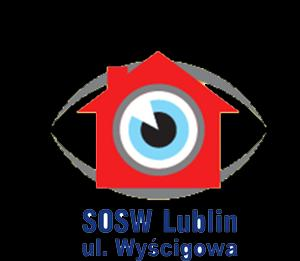 SOSW Lublin
ul. Wyścigowa